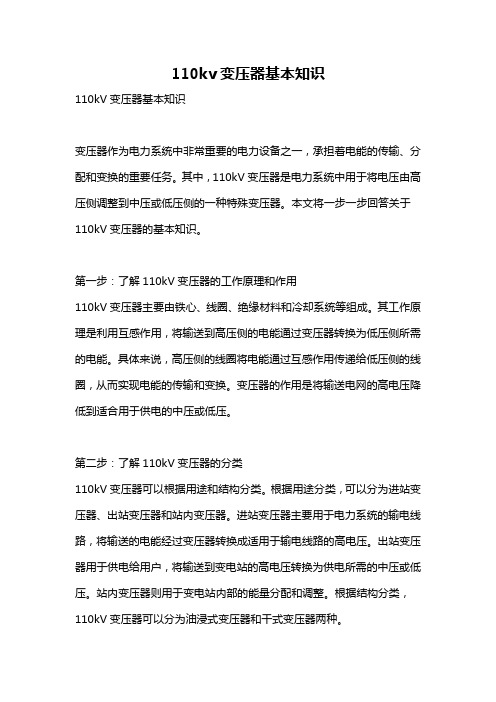 110kv变压器基本知识

110kV 变压器基本知识

变压器作为电力系统中非常重要的电力设备之一，承担着电能的传输、分配和变换的重要任务。其中，110kV 变压器是电力系统中用于将电压由高压侧调整到中压或低压侧的一种特殊变压器。本文将一步一步回答关于 110kV 变压器的基本知识。

第一步：了解 110kV 变压器的工作原理和作用

110kV 变压器主要由铁心、线圈、绝缘材料和冷却系统等组成。其工作原理是利用互感作用，将输送到高压侧的电能通过变压器转换为低压侧所需的电能。具体来说，高压侧的线圈将电能通过互感作用传递给低压侧的线圈，从而实现电能的传输和变换。变压器的作用是将输送电网的高电压降低到适合用于供电的中压或低压。

第二步：了解 110kV 变压器的分类

110kV 变压器可以根据用途和结构分类。根据用途分类，可以分为进站变压器、出站变压器和站内变压器。进站变压器主要用于电力系统的输电线路，将输送的电能经过变压器转换成适用于输电线路的高电压。出站变压器用于供电给用户，将输送到变电站的高电压转换为供电所需的中压或低压。站内变压器则用于变电站内部的能量分配和调整。根据结构分类，110kV 变压器可以分为油浸式变压器和干式变压器两种。